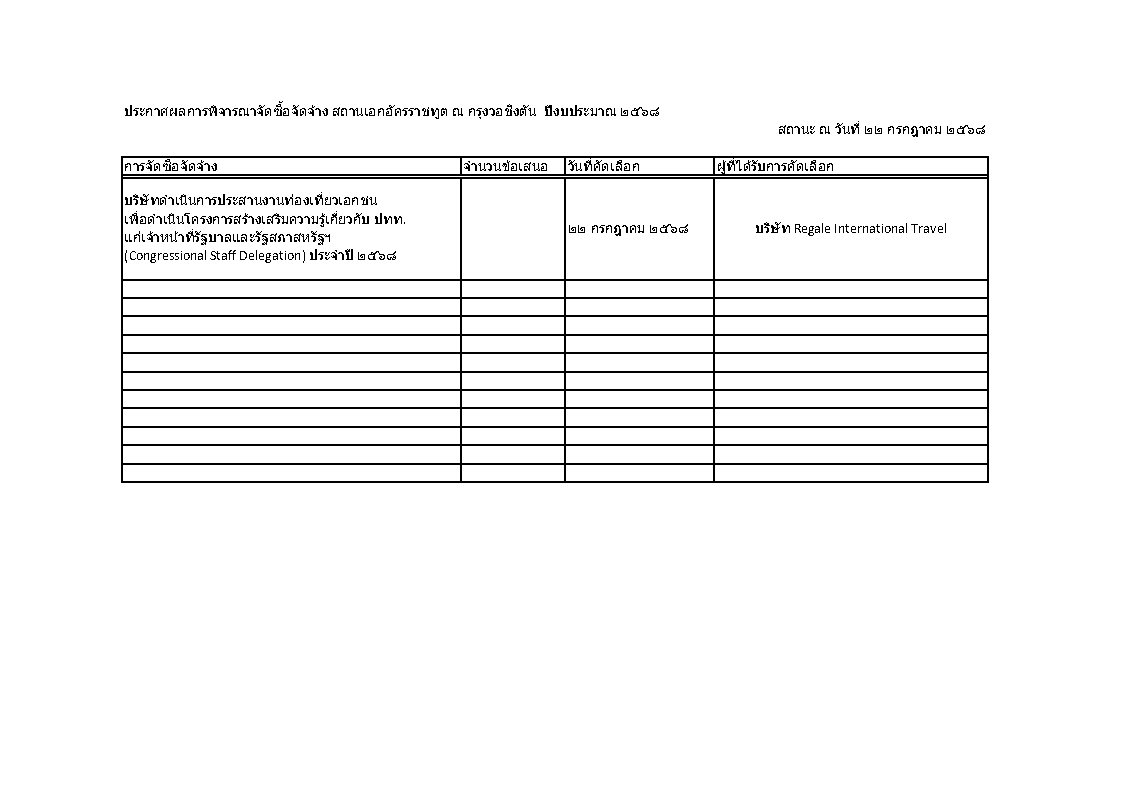 ประกาศผลการพิจารณาจัดซื้อจัดจ้าง สถานเอกอัครราชทูต ณ กรุงวอชิงตัน ปีงบประมาณ ๒๕๖๘

สถานะ ณ วันที่ ๒๒ กรกฎาคม ๒๕๖๘

| การจัดซื้อจัดจ้าง | จำนวนข้อเสนอ | วันที่คัดเลือก | ผู้ที่ได้รับการคัดเลือก |
|---|---|---|---|
| บริษัทดำเนินการประสานงานท่องเที่ยวเอกชน เพื่อดำเนินโครงการสร้างเสริมความรู้เกี่ยวกับ ปทท. แก่เจ้าหน้าที่รัฐบาลและรัฐสภาสหรัฐฯ (Congressional Staff Delegation) ประจำปี ๒๕๖๘ | | ๒๒ กรกฎาคม ๒๕๖๘ | บริษัท Regale International Travel |
| | | | |
| | | | |
| | | | |
| | | | |
| | | | |
| | | | |
| | | | |
| | | | |
| | | | |
| | | | |
| | | | |